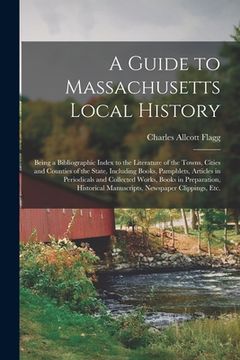 A Guide to Massachusetts Local History

Charles Allcott Flagg

Being a Bibliographic Index to the Literature of the Towns, Cities and Counties of the State, Including Books, Pamphlets, Articles in Periodicals and Collected Works, Books in Preparation, Historical Manuscripts, Newspaper Clippings, Etc.